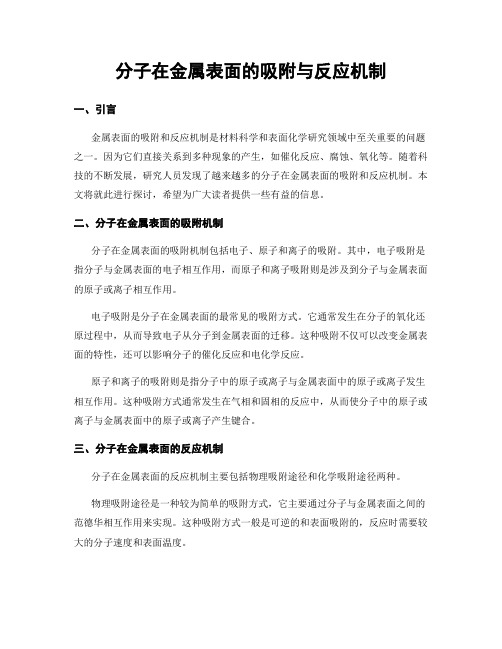 分子在金属表面的吸附与反应机制

一、引言

金属表面的吸附和反应机制是材料科学和表面化学研究领域中至关重要的问题之一。因为它们直接关系到多种现象的产生，如催化反应、腐蚀、氧化等。随着科技的不断发展，研究人员发现了越来越多的分子在金属表面的吸附和反应机制。本文将就此进行探讨，希望为广大读者提供一些有益的信息。

二、分子在金属表面的吸附机制

分子在金属表面的吸附机制包括电子、原子和离子的吸附。其中，电子吸附是指分子与金属表面的电子相互作用，而原子和离子吸附则是涉及到分子与金属表面的原子或离子相互作用。

电子吸附是分子在金属表面的最常见的吸附方式。它通常发生在分子的氧化还原过程中，从而导致电子从分子到金属表面的迁移。这种吸附不仅可以改变金属表面的特性，还可以影响分子的催化反应和电化学反应。

原子和离子的吸附则是指分子中的原子或离子与金属表面中的原子或离子发生相互作用。这种吸附方式通常发生在气相和固相的反应中，从而使分子中的原子或离子与金属表面中的原子或离子产生键合。

三、分子在金属表面的反应机制

分子在金属表面的反应机制主要包括物理吸附途径和化学吸附途径两种。

物理吸附途径是一种较为简单的吸附方式，它主要通过分子与金属表面之间的范德华相互作用来实现。这种吸附方式一般是可逆的和表面吸附的，反应时需要较大的分子速度和表面温度。